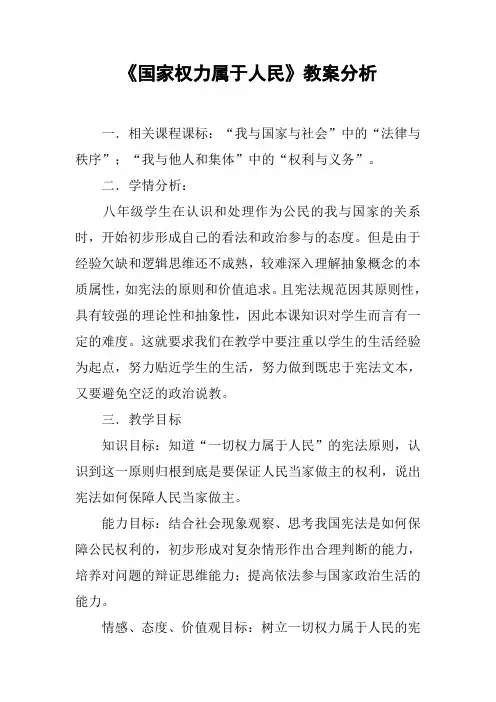 《国家权力属于人民》教案分析

一．相关课程课标：“我与国家与社会”中的“法律与秩序”；“我与他人和集体”中的“权利与义务”。

二．学情分析：

八年级学生在认识和处理作为公民的我与国家的关系时，开始初步形成自己的看法和政治参与的态度。但是由于经验欠缺和逻辑思维还不成熟，较难深入理解抽象概念的本质属性，如宪法的原则和价值追求。且宪法规范因其原则性，具有较强的理论性和抽象性，因此本课知识对学生而言有一定的难度。这就要求我们在教学中要注重以学生的生活经验为起点，努力贴近学生的生活，努力做到既忠于宪法文本，又要避免空泛的政治说教。

三．教学目标

知识目标：知道“一切权力属于人民”的宪法原则，认识到这一原则归根到底是要保证人民当家做主的权利，说出宪法如何保障人民当家做主。

能力目标：结合社会现象观察、思考我国宪法是如何保障公民权利的，初步形成对复杂情形作出合理判断的能力，培养对问题的辩证思维能力；提高依法参与国家政治生活的能力。

情感、态度、价值观目标：树立一切权力属于人民的宪